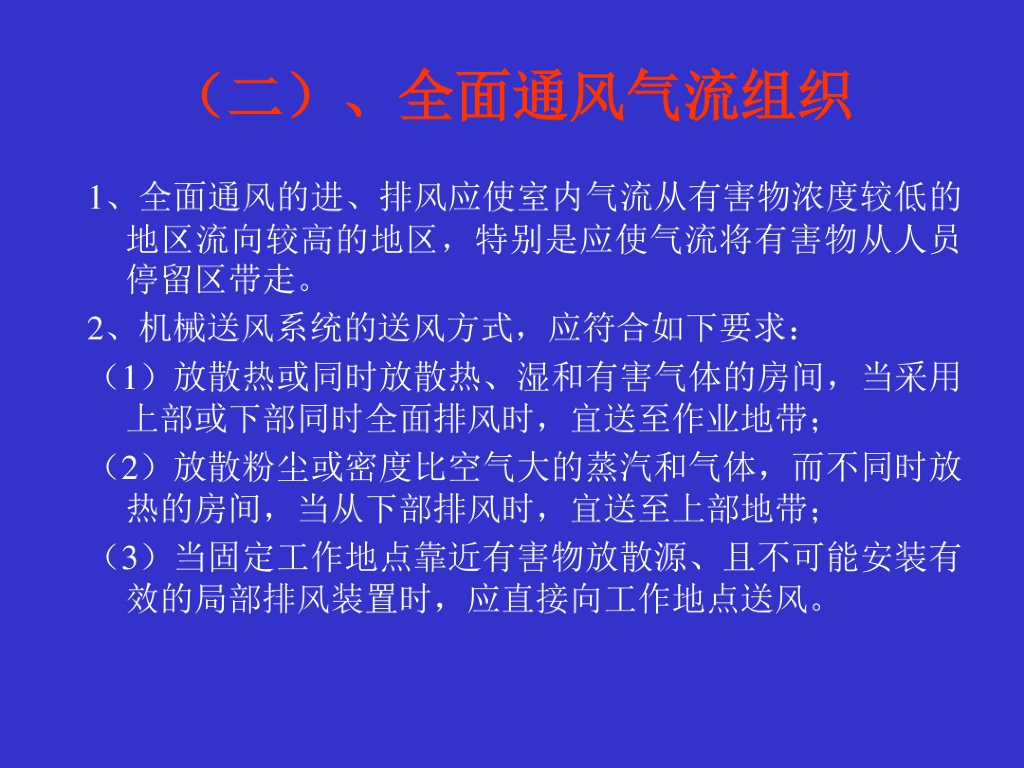 （二）、全面通风气流组织

1、全面通风的进、排风应使室内气流从有害物浓度较低的地区流向较高的地区，特别是应使气流将有害物从人员停留区带走。

2、机械送风系统的送风方式，应符合如下要求：

（1）放散热或同时放散热、湿和有害气体的房间，当采用上部或下部同时全面排风时，宜送至作业地带；

（2）放散粉尘或密度比空气大的蒸汽和气体，而不同时放热的房间，当从下部排风时，宜送至上部地带；

（3）当固定工作地点靠近有害物放散源、且不可能安装有效的局部排风装置时，应直接向工作地点送风。